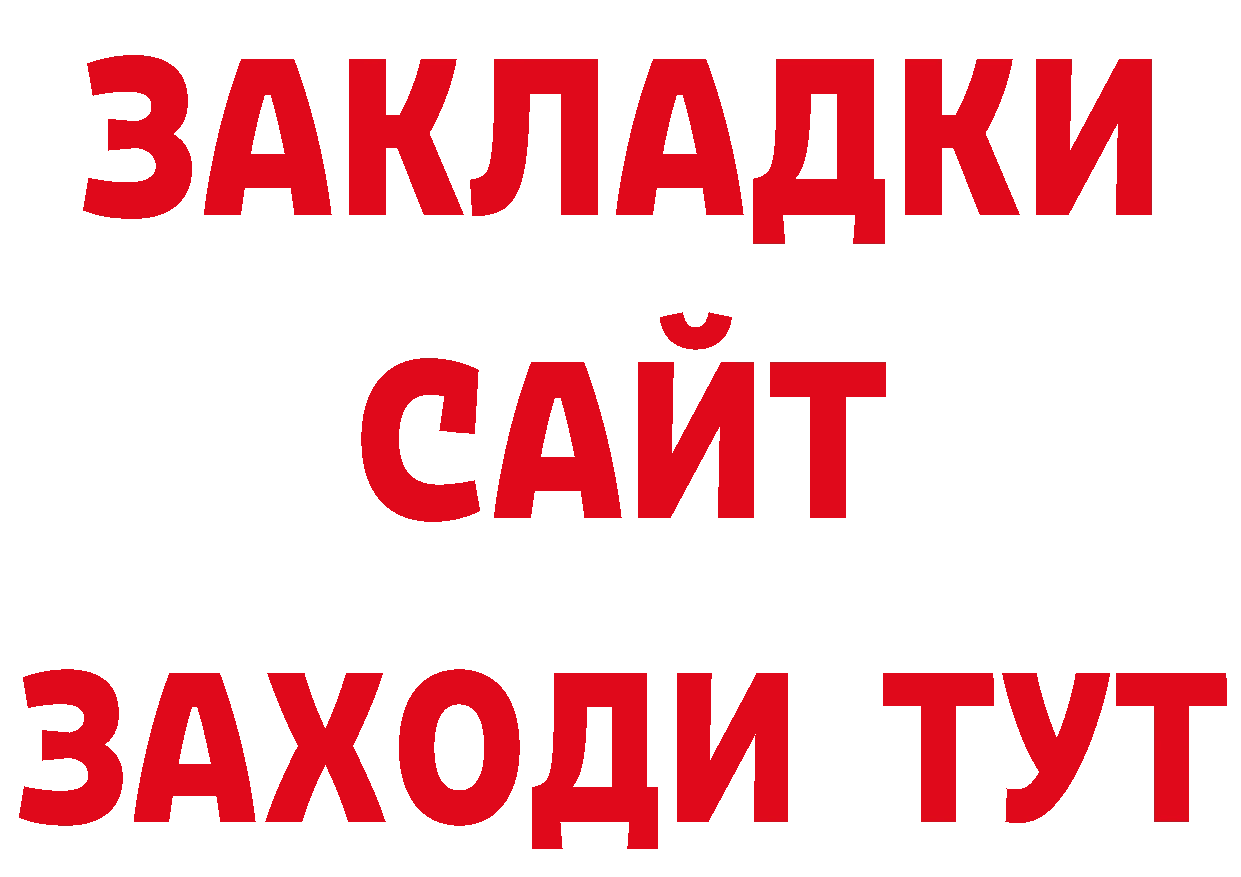 ЗАКЛАДКИ
САЙТ
ЗАХОДИ ТУТ